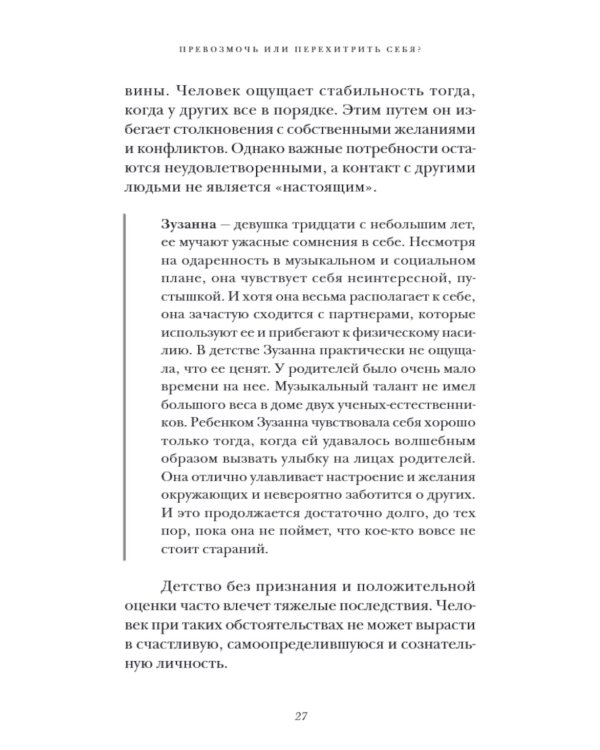 ПРЕВОЗМОЧЬ ИЛИ ПЕРЕХИТРИТЬ СЕБЯ?

вины. Человек ощущает стабильность тогда, когда у других все в порядке. Этим путем он избегает столкновения с собственными желаниями и конфликтов. Однако важные потребности остаются неудовлетворенными, а контакт с другими людьми не является «настоящим».

Зузанна — девушка тридцати с небольшим лет, ее мучают ужасные сомнения в себе. Несмотря на одаренность в музыкальном и социальном плане, она чувствует себя неинтересной, пустышкой. И хотя она весьма располагает к себе, она зачастую сходится с партнерами, которые используют ее и прибегают к физическому насилию. В детстве Зузанна практически не ощущала, что ее ценят. У родителей было очень мало времени на нее. Музыкальный талант не имел большого веса в доме двух ученых-естественников. Ребенком Зузанна чувствовала себя хорошо только тогда, когда ей удавалось волшебным образом вызвать улыбку на лицах родителей. Она отлично улавливает настроение и желания окружающих и невероятно заботится о других. И это продолжается достаточно долго, до тех пор, пока она не поймет, что кое-кто вовсе не стоит стараний.

Детство без признания и положительной оценки часто влечет тяжелые последствия. Человек при таких обстоятельствах не может вырасти в счастливую, самоопределившуюся и сознательную личность.

27